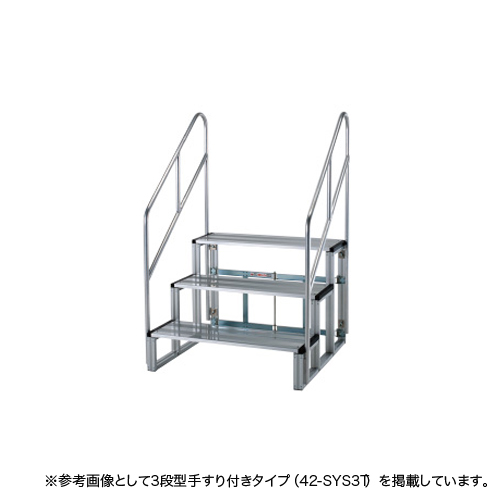 ※参考画像として3段型手すり付きタイプ（42-SYS3T）を掲載しています。